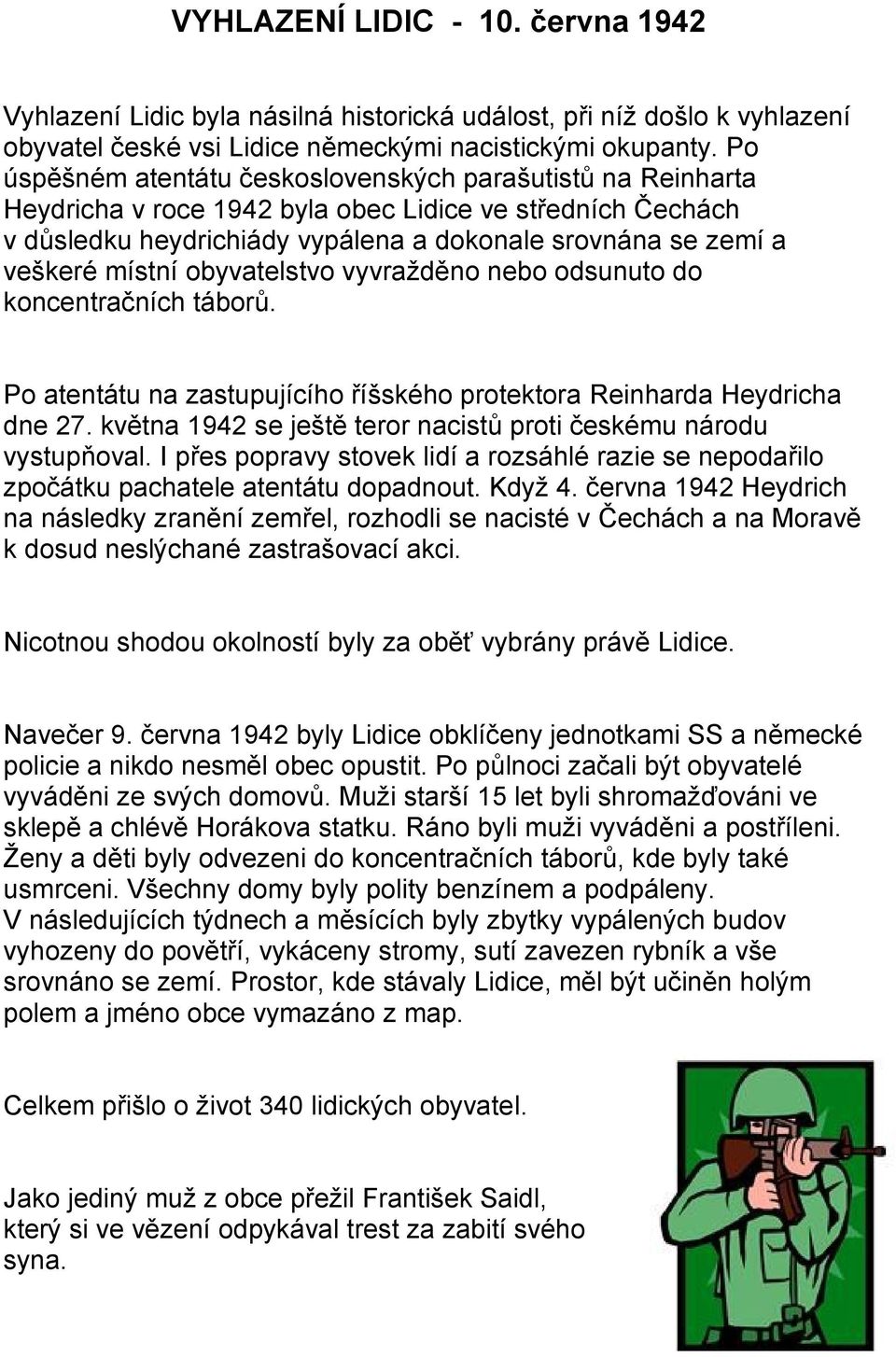 VYHLAZENÍ LIDIC - 10. června 1942

Vyhlazení Lidic byla násilná historická událost, při níž došlo k vyhlazení obyvatel české vsi Lidice německými nacistickými okupanty. Po úspěšném atentátu československých parašutistů na Reinharta Heydricha v roce 1942 byla obec Lidice ve středních Čechách v důsledku heydrichiády vypálena a dokonale srovnána se zemí a veškeré místní obyvatelstvo vyvražděno nebo odsunuto do koncentračních táborů.

Po atentátu na zastupujícího říšského protektora Reinharda Heydricha dne 27. května 1942 se ještě teror nacistů proti českému národu vystupňoval. I přes popravy stovek lidí a rozsáhlé razie se nepodařilo zpočátku pachatele atentátu dopadnout. Když 4. června 1942 Heydrich na následky zranění zemřel, rozhodli se nacisté v Čechách a na Moravě k dosud neslýchané zastrašovací akci.

Nicotnou shodou okolností byly za oběť vybrány právě Lidice.

Navečer 9. června 1942 byly Lidice obklíčeny jednotkami SS a německé policie a nikdo nesměl obec opustit. Po půlnoci začali být obyvatelé vyváděni ze svých domovů. Muži starší 15 let byli shromažďováni ve sklepě a chlévě Horákova statku. Ráno byli muži vyváděni a postříleni. Ženy a děti byly odvezeni do koncentračních táborů, kde byly také usmrceni. Všechny domy byly polity benzínem a podpáleny.
V následujících týdnech a měsících byly zbytky vypálených budov vyhozeny do povětří, vykáceny stromy, sutí zavezen rybník a vše srovnáno se zemí. Prostor, kde stávaly Lidice, měl být učiněn holým polem a jméno obce vymazáno z map.

Celkem přišlo o život 340 lidických obyvatel.

Jako jediný muž z obce přežil František Saidl, který si ve vězení odpykával trest za zabití svého syna.